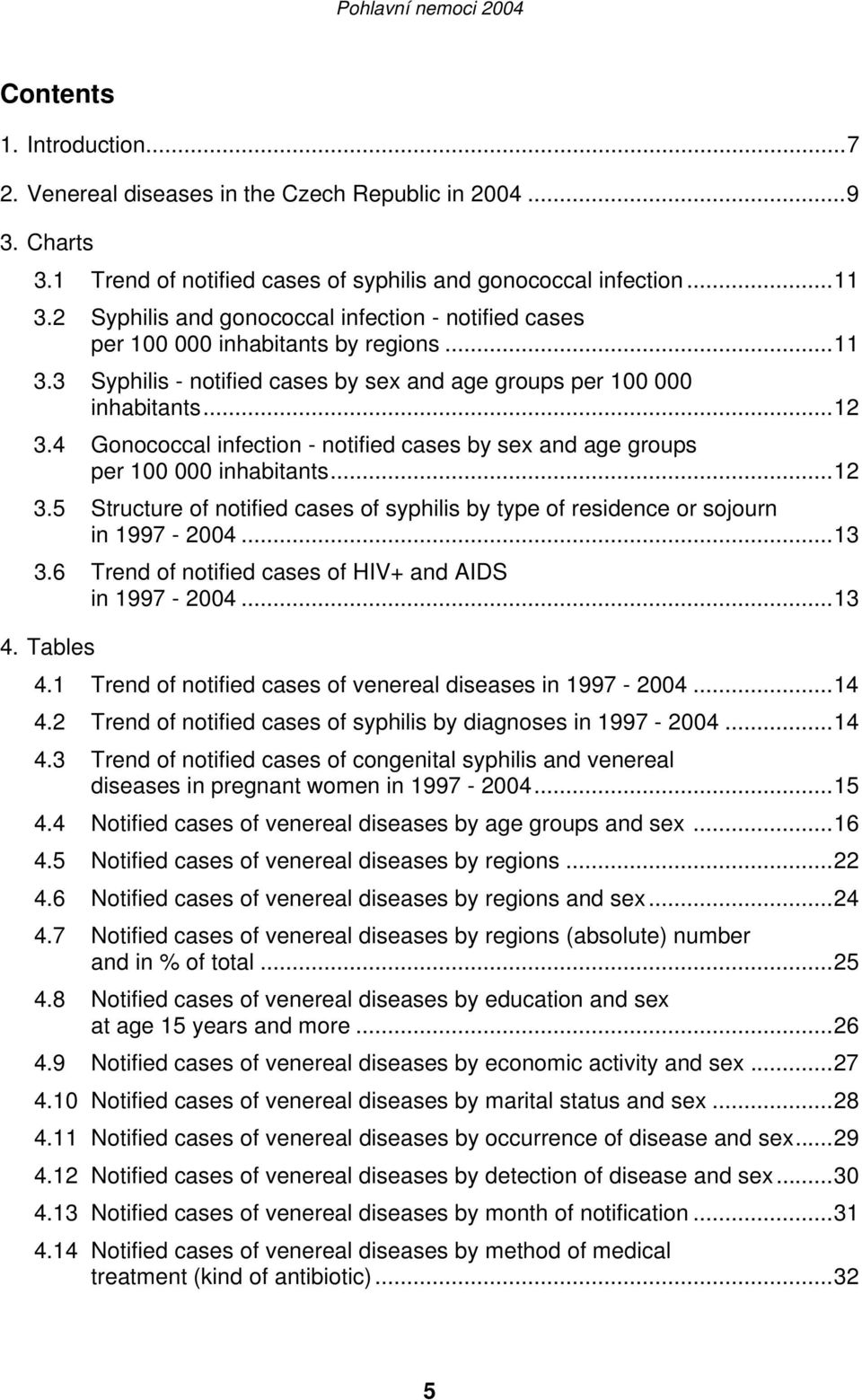 Pohlavní nemoci 2004

Contents

1. Introduction...7
2. Venereal diseases in the Czech Republic in 2004...9
3. Charts
3.1 Trend of notified cases of syphilis and gonococcal infection...11
3.2 Syphilis and gonococcal infection - notified cases per 100 000 inhabitants by regions...11
3.3 Syphilis - notified cases by sex and age groups per 100 000 inhabitants...12
3.4 Gonococcal infection - notified cases by sex and age groups per 100 000 inhabitants...12
3.5 Structure of notified cases of syphilis by type of residence or sojourn in 1997 - 2004...13
3.6 Trend of notified cases of HIV+ and AIDS in 1997 - 2004...13
4. Tables
4.1 Trend of notified cases of venereal diseases in 1997 - 2004...14
4.2 Trend of notified cases of syphilis by diagnoses in 1997 - 2004...14
4.3 Trend of notified cases of congenital syphilis and venereal diseases in pregnant women in 1997 - 2004...15
4.4 Notified cases of venereal diseases by age groups and sex...16
4.5 Notified cases of venereal diseases by regions...22
4.6 Notified cases of venereal diseases by regions and sex...24
4.7 Notified cases of venereal diseases by regions (absolute) number and in % of total...25
4.8 Notified cases of venereal diseases by education and sex at age 15 years and more...26
4.9 Notified cases of venereal diseases by economic activity and sex...27
4.10 Notified cases of venereal diseases by marital status and sex...28
4.11 Notified cases of venereal diseases by occurrence of disease and sex...29
4.12 Notified cases of venereal diseases by detection of disease and sex...30
4.13 Notified cases of venereal diseases by month of notification...31
4.14 Notified cases of venereal diseases by method of medical treatment (kind of antibiotic)...32

5